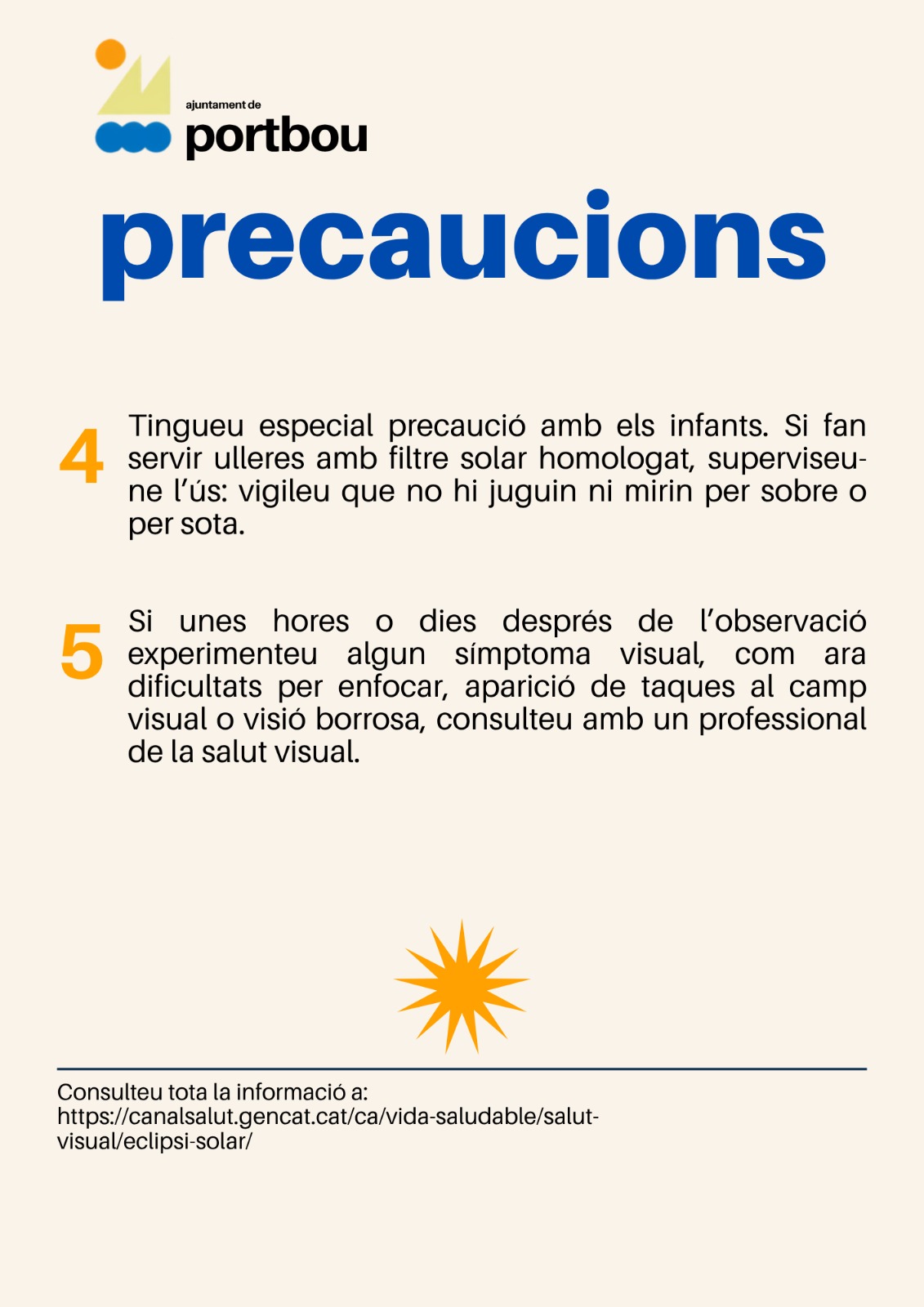 ajuntament de
portbou

precaucions

4 Tingueu especial precaució amb els infants. Si fan servir ulleres amb filtre solar homologat, superviseu-ne l'ús: vigileu que no hi juguin ni mirin per sobre o per sota.

5 Si unes hores o dies després de l'observació experimenteu algun símptoma visual, com ara dificultats per enfocar, aparició de taques al camp visual o visió borrosa, consulteu amb un professional de la salut visual.

Consulteu tota la informació a:
https://canalsalut.gencat.cat/ca/vida-saludable/salut-visual/eclipsi-solar/